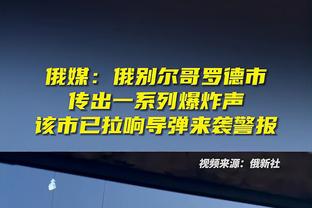 俄媒：俄别尔哥罗德市
传出一系列爆炸声
该市已拉响导弹来袭警报

视频来源：俄新社